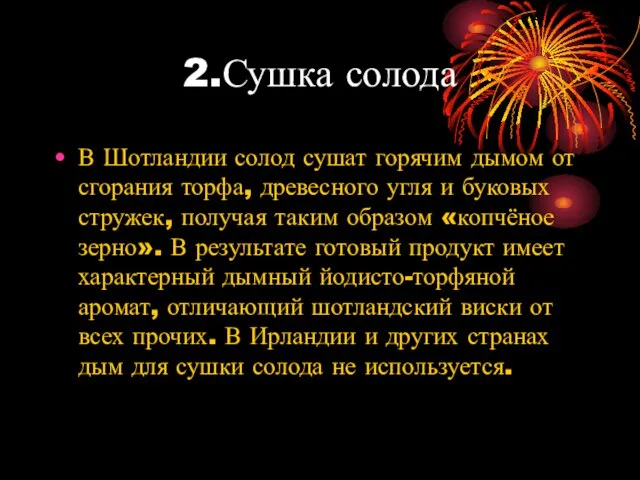 2.Сушка солода

• В Шотландии солод сушат горячим дымом от сгорания торфа, древесного угля и буковых стружек, получая таким образом «копчёное зерно». В результате готовый продукт имеет характерный дымный йодисто-торфяной аромат, отличающий шотландский виски от всех прочих. В Ирландии и других странах дым для сушки солода не используется.